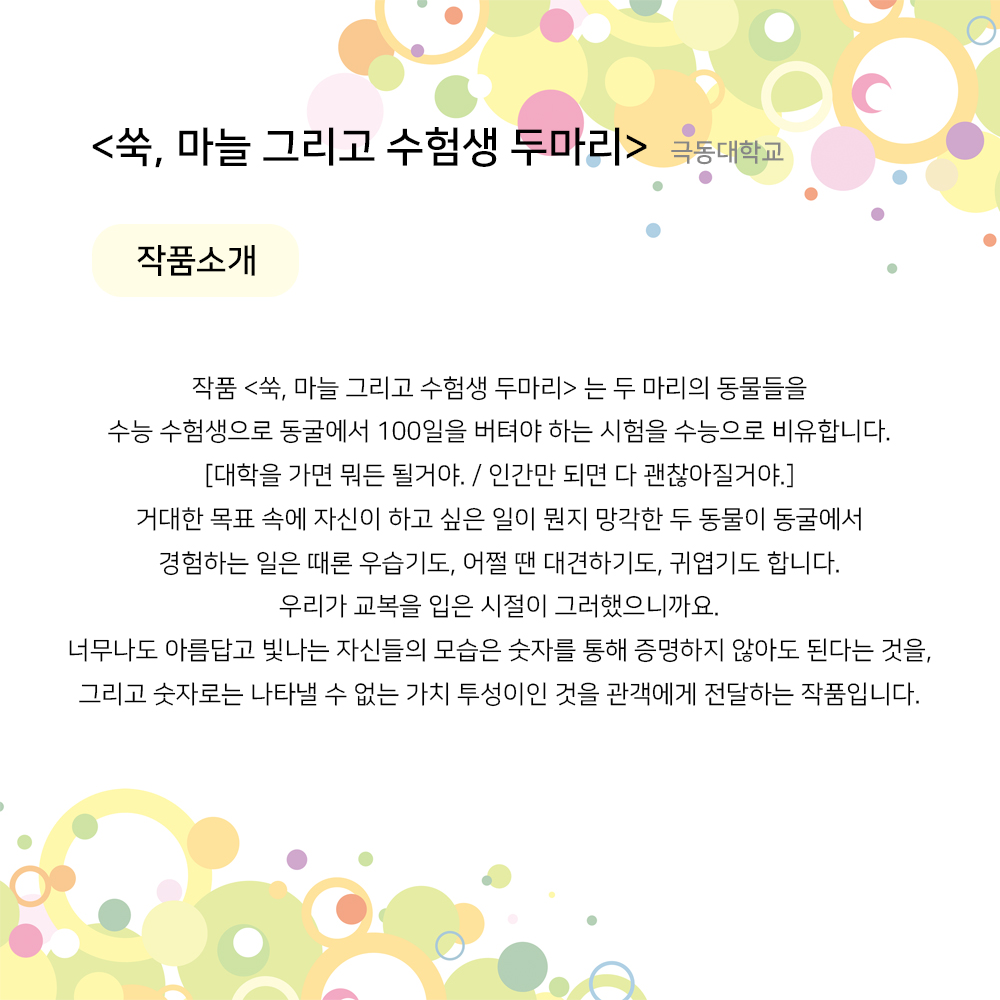 <쑥, 마늘 그리고 수험생 두마리> 극동대학교

작품소개

작품 <쑥, 마늘 그리고 수험생 두마리> 는 두 마리의 동물들을 수능 수험생으로 동굴에서 100일을 버텨야 하는 시험을 수능으로 비유합니다.
[대학을 가면 뭐든 될거야. / 인간만 되면 다 괜찮아질거야.]
거대한 목표 속에 자신이 하고 싶은 일이 뭔지 망각한 두 동물이 동굴에서 경험하는 일은 때론 우습기도, 어쩔 땐 대견하기도, 귀엽기도 합니다.
우리가 교복을 입은 시절이 그러했으니까요.
너무나도 아름답고 빛나는 자신들의 모습은 숫자를 통해 증명하지 않아도 된다는 것을, 그리고 숫자로는 나타낼 수 없는 가치 투성이인 것을 관객에게 전달하는 작품입니다.